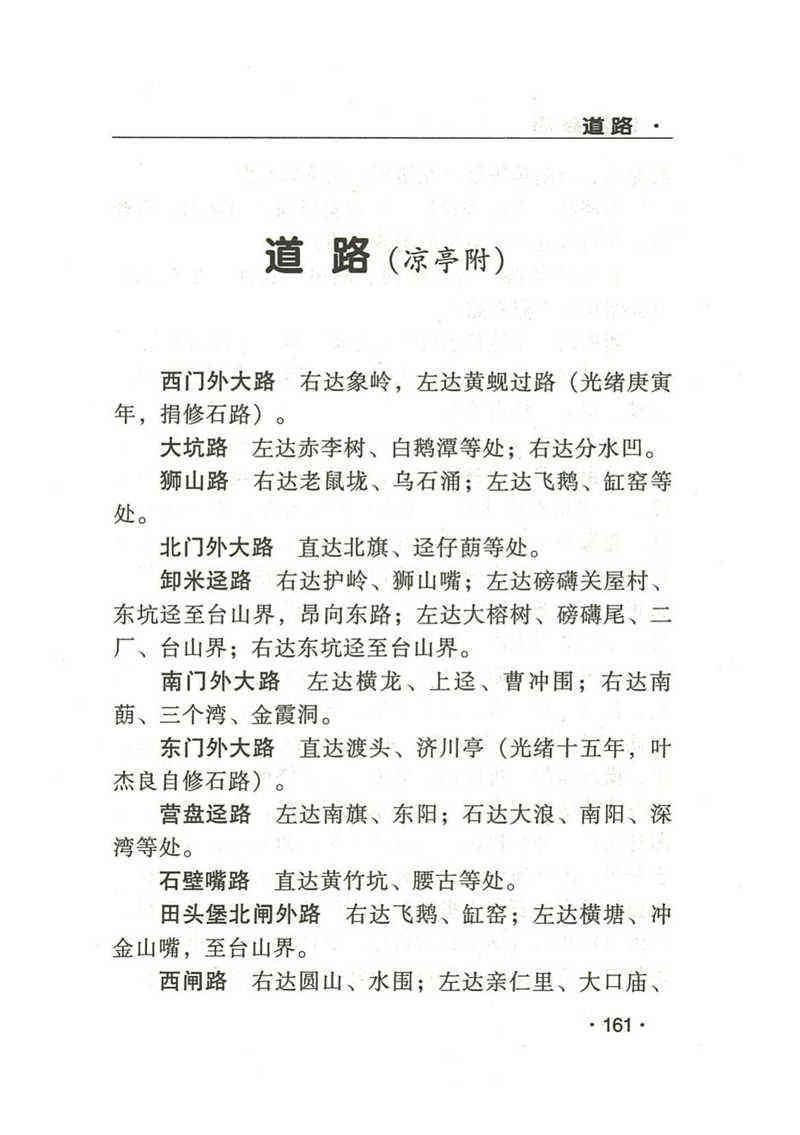 道路 ·

道 路（凉亭附）

西门外大路　右达象岭，左达黄蚬过路（光绪庚寅年，捐修石路）。

大坑路　左达赤李树、白鹅潭等处；右达分水凹。

狮山路　右达老鼠垅、乌石涌；左达飞鹅、缸窑等处。

北门外大路　直达北旗、迳仔萌等处。

卸米迳路　右达护岭、狮山嘴；左达磅礴关屋村、东坑迳至台山界，昂向东路；左达大榕树、磅礴尾、二厂、台山界；右达东坑迳至台山界。

南门外大路　左达横龙、上迳、曹冲围；右达南萌、三个湾、金霞洞。

东门外大路　直达渡头、济川亭（光绪十五年，叶杰良自修石路）。

营盘迳路　左达南旗、东阳；石达大浪、南阳、深湾等处。

石壁嘴路　直达黄竹坑、腰古等处。

田头堡北闸外路　右达飞鹅、缸窑；左达横塘、冲金山嘴，至台山界。

西闸路　右达圆山、水围；左达亲仁里、大口庙、

· 161 ·